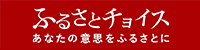 ふるさとチョイス
あなたの意思をふるさとに